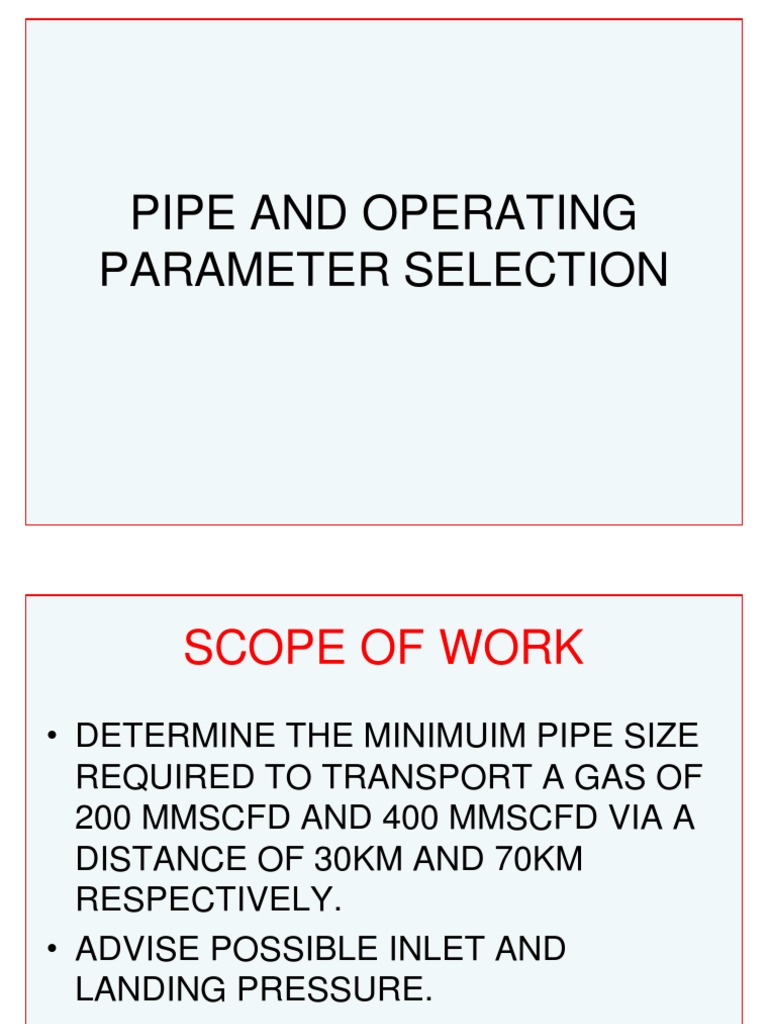 PIPE AND OPERATING PARAMETER SELECTION

SCOPE OF WORK

• DETERMINE THE MINIMUIM PIPE SIZE REQUIRED TO TRANSPORT A GAS OF 200 MMSCFD AND 400 MMSCFD VIA A DISTANCE OF 30KM AND 70KM RESPECTIVELY.
• ADVISE POSSIBLE INLET AND LANDING PRESSURE.